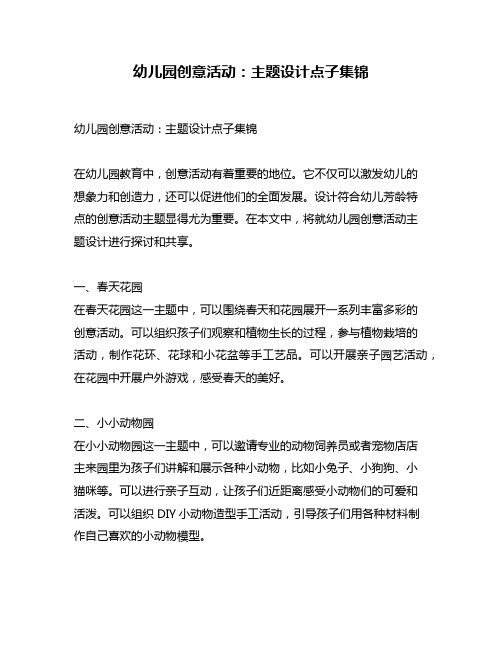 幼儿园创意活动：主题设计点子集锦

幼儿园创意活动：主题设计点子集锦

在幼儿园教育中，创意活动有着重要的地位。它不仅可以激发幼儿的想象力和创造力，还可以促进他们的全面发展。设计符合幼儿芳龄特点的创意活动主题显得尤为重要。在本文中，将就幼儿园创意活动主题设计进行探讨和共享。

一、春天花园
在春天花园这一主题中，可以围绕春天和花园展开一系列丰富多彩的创意活动。可以组织孩子们观察和植物生长的过程，参与植物栽培的活动，制作花环、花球和小花盆等手工艺品。可以开展亲子园艺活动，在花园中开展户外游戏，感受春天的美好。

二、小小动物园
在小小动物园这一主题中，可以邀请专业的动物饲养员或者宠物店店主来园里为孩子们讲解和展示各种小动物，比如小兔子、小狗狗、小猫咪等。可以进行亲子互动，让孩子们近距离感受小动物们的可爱和活泼。可以组织 DIY 小动物造型手工活动，引导孩子们用各种材料制作自己喜欢的小动物模型。